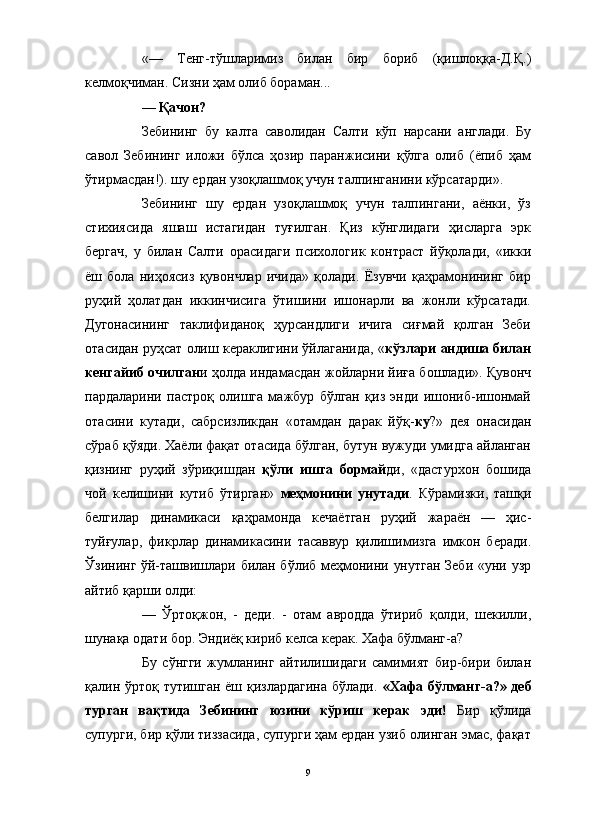 «— Тенг-тўшларимиз билан бир бориб (қишлоққа-Д.Қ.) келмоқчиман. Сизни ҳам олиб бораман...

— Қачон?

Зебининг бу калта саволидан Салти кўп нарсани англади. Бу савол Зебининг иложи бўлса ҳозир паранжисини қўлга олиб (ёпиб ҳам ўтирмасдан!). шу ердан узоқлашмоқ учун талпинганини кўрсатарди».

Зебининг шу ердан узоқлашмоқ учун талпингани, аёнки, ўз стихиясида яшаш истагидан туғилган. Қиз кўнглидаги ҳисларга эрк бергач, у билан Салти орасидаги психологик контраст йўқолади, «икки ёш бола ниҳоясиз қувончлар ичида» қолади. Ёзувчи қаҳрамонининг бир руҳий ҳолатдан иккинчисига ўтишини ишонарли ва жонли кўрсатади. Дугонасининг таклифиданоқ ҳурсандлиги ичига сиғмай қолган Зеби отасидан руҳсат олиш кераклигини ўйлаганида, «кўзлари андиша билан кенгайиб очилгани ҳолда индамасдан жойларни йиға бошлади». Қувонч пардаларини пастроқ олишга мажбур бўлган қиз энди ишониб-ишонмай отасини кутади, сабрсизликдан «отамдан дарак йўқ-ку?» дея онасидан сўраб қўяди. Хаёли фақат отасида бўлган, бутун вужуди умидга айланган қизнинг руҳий зўриқишдан қўли ишга бормайди, «дастурхон бошида чой келишини кутиб ўтирган» меҳмонини унутади. Кўрамизки, ташқи белгилар динамикаси қаҳрамонда кечаётган руҳий жараён — ҳис-туйғулар, фикрлар динамикасини тасаввур қилишимизга имкон беради. Ўзининг ўй-ташвишлари билан бўлиб меҳмонини унутган Зеби «уни узр айтиб қарши олди:

— Ўртоқжон, - деди. - отам авродда ўтириб қолди, шекилли, шунақа одати бор. Эндиёқ кириб келса керак. Хафа бўлманг-а?

Бу сўнгги жумланинг айтилишидаги самимият бир-бири билан қалин ўртоқ тутишган ёш қизлардагина бўлади. «Хафа бўлманг-а?» деб турган вақтида Зебининг юзини кўриш керак эди! Бир қўлида супурги, бир қўли тиззасида, супурги ҳам ердан узиб олинган эмас, фақат

9